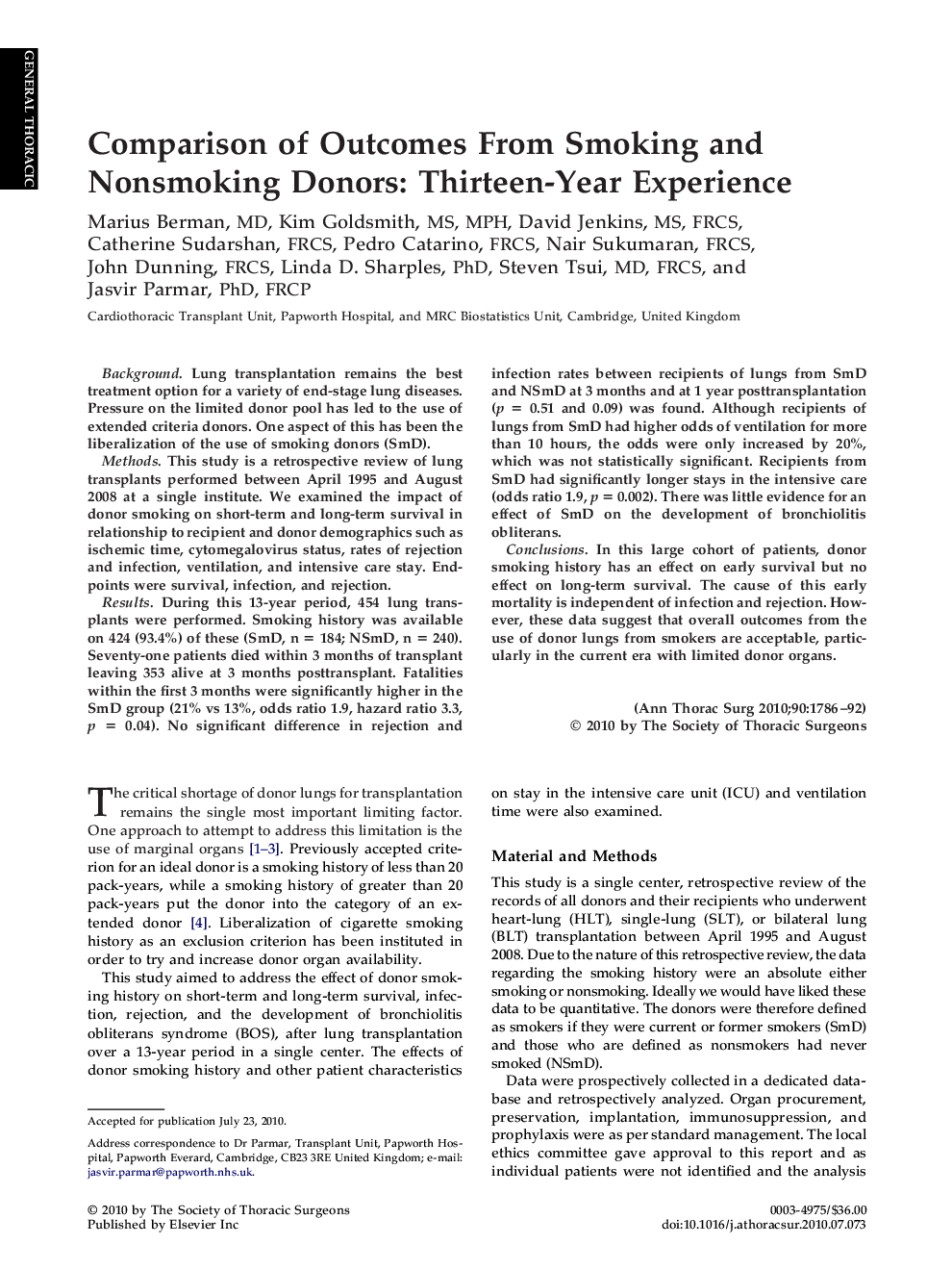 GENERAL THORACIC

Comparison of Outcomes From Smoking and Nonsmoking Donors: Thirteen-Year Experience

Marius Berman, MD, Kim Goldsmith, MS, MPH, David Jenkins, MS, FRCS, Catherine Sudarshan, FRCS, Pedro Catarino, FRCS, Nair Sukumaran, FRCS, John Dunning, FRCS, Linda D. Sharples, PhD, Steven Tsui, MD, FRCS, and Jasvir Parmar, PhD, FRCP

Cardiothoracic Transplant Unit, Papworth Hospital, and MRC Biostatistics Unit, Cambridge, United Kingdom

Background. Lung transplantation remains the best treatment option for a variety of end-stage lung diseases. Pressure on the limited donor pool has led to the use of extended criteria donors. One aspect of this has been the liberalization of the use of smoking donors (SmD).

Methods. This study is a retrospective review of lung transplants performed between April 1995 and August 2008 at a single institute. We examined the impact of donor smoking on short-term and long-term survival in relationship to recipient and donor demographics such as ischemic time, cytomegalovirus status, rates of rejection and infection, ventilation, and intensive care stay. Endpoints were survival, infection, and rejection.

Results. During this 13-year period, 454 lung transplants were performed. Smoking history was available on 424 (93.4%) of these (SmD, n = 184; NSmD, n = 240). Seventy-one patients died within 3 months of transplant leaving 353 alive at 3 months posttransplant. Fatalities within the first 3 months were significantly higher in the SmD group (21% vs 13%, odds ratio 1.9, hazard ratio 3.3, $p$ = 0.04). No significant difference in rejection and infection rates between recipients of lungs from SmD and NSmD at 3 months and at 1 year posttransplantation ($p$ = 0.51 and 0.09) was found. Although recipients of lungs from SmD had higher odds of ventilation for more than 10 hours, the odds were only increased by 20%, which was not statistically significant. Recipients from SmD had significantly longer stays in the intensive care (odds ratio 1.9, $p$ = 0.002). There was little evidence for an effect of SmD on the development of bronchiolitis obliterans.

Conclusions. In this large cohort of patients, donor smoking history has an effect on early survival but no effect on long-term survival. The cause of this early mortality is independent of infection and rejection. However, these data suggest that overall outcomes from the use of donor lungs from smokers are acceptable, particularly in the current era with limited donor organs.

(Ann Thorac Surg 2010;90:1786–92)
© 2010 by The Society of Thoracic Surgeons

The critical shortage of donor lungs for transplantation remains the single most important limiting factor. One approach to attempt to address this limitation is the use of marginal organs [1–3]. Previously accepted criterion for an ideal donor is a smoking history of less than 20 pack-years, while a smoking history of greater than 20 pack-years put the donor into the category of an extended donor [4]. Liberalization of cigarette smoking history as an exclusion criterion has been instituted in order to try and increase donor organ availability.

This study aimed to address the effect of donor smoking history on short-term and long-term survival, infection, rejection, and the development of bronchiolitis obliterans syndrome (BOS), after lung transplantation over a 13-year period in a single center. The effects of donor smoking history and other patient characteristics on stay in the intensive care unit (ICU) and ventilation time were also examined.

Material and Methods

This study is a single center, retrospective review of the records of all donors and their recipients who underwent heart-lung (HLT), single-lung (SLT), or bilateral lung (BLT) transplantation between April 1995 and August 2008. Due to the nature of this retrospective review, the data regarding the smoking history were an absolute either smoking or nonsmoking. Ideally we would have liked these data to be quantitative. The donors were therefore defined as smokers if they were current or former smokers (SmD) and those who are defined as nonsmokers had never smoked (NSmD).

Data were prospectively collected in a dedicated database and retrospectively analyzed. Organ procurement, preservation, implantation, immunosuppression, and prophylaxis were as per standard management. The local ethics committee gave approval to this report and as individual patients were not identified and the analysis

Accepted for publication July 23, 2010.

Address correspondence to Dr Parmar, Transplant Unit, Papworth Hospital, Papworth Everard, Cambridge, CB23 3RE United Kingdom; e-mail: jasvir.parmar@papworth.nhs.uk.

© 2010 by The Society of Thoracic Surgeons
Published by Elsevier Inc

0003-4975/$36.00
doi:10.1016/j.athoracsur.2010.07.073